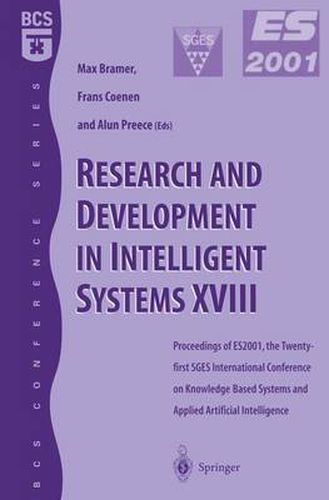 BCS

BCS CONFERENCE SERIES

SGES

ES 2001

Max Bramer,

Frans Coenen

and Alun Preece (Eds)

RESEARCH AND DEVELOPMENT IN INTELLIGENT SYSTEMS XVIII

Proceedings of ES2001, the Twenty-first SGES International Conference on Knowledge Based Systems and Applied Artificial Intelligence

Springer